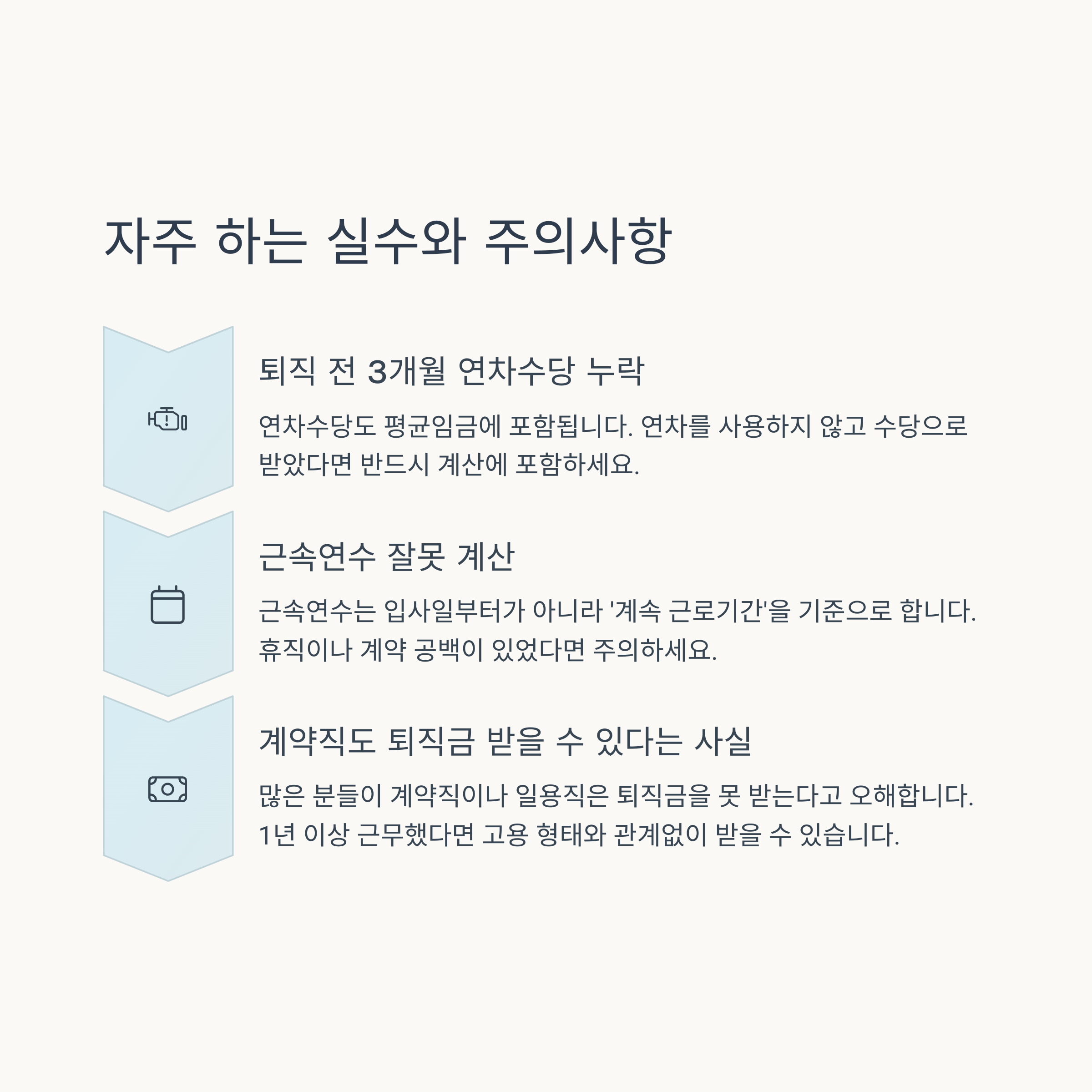 자주 하는 실수와 주의사항

퇴직 전 3개월 연차수당 누락

연차수당도 평균임금에 포함됩니다. 연차를 사용하지 않고 수당으로 받았다면 반드시 계산에 포함하세요.

근속연수 잘못 계산

근속연수는 입사일부터가 아니라 '계속 근로기간'을 기준으로 합니다. 휴직이나 계약 공백이 있었다면 주의하세요.

계약직도 퇴직금 받을 수 있다는 사실

많은 분들이 계약직이나 일용직은 퇴직금을 못 받는다고 오해합니다. 1년 이상 근무했다면 고용 형태와 관계없이 받을 수 있습니다.